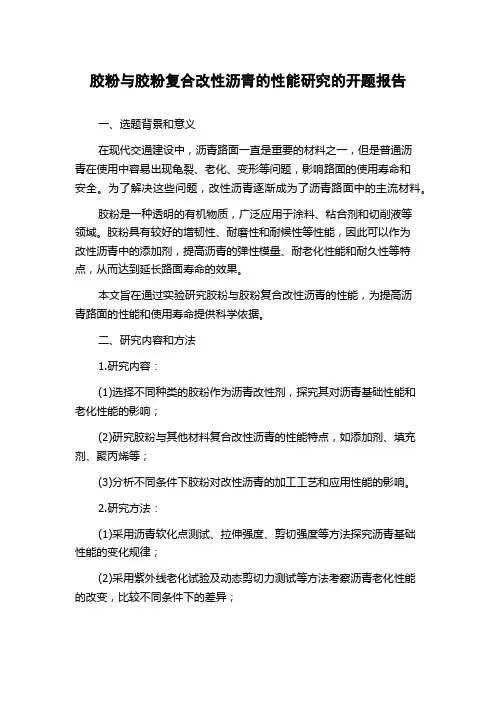 胶粉与胶粉复合改性沥青的性能研究的开题报告

一、选题背景和意义

在现代交通建设中，沥青路面一直是重要的材料之一，但是普通沥青在使用中容易出现龟裂、老化、变形等问题，影响路面的使用寿命和安全。为了解决这些问题，改性沥青逐渐成为了沥青路面中的主流材料。

胶粉是一种透明的有机物质，广泛应用于涂料、粘合剂和切削液等领域。胶粉具有较好的增韧性、耐磨性和耐候性等性能，因此可以作为改性沥青中的添加剂，提高沥青的弹性模量、耐老化性能和耐久性等特点，从而达到延长路面寿命的效果。

本文旨在通过实验研究胶粉与胶粉复合改性沥青的性能，为提高沥青路面的性能和使用寿命提供科学依据。

二、研究内容和方法

1.研究内容：

(1)选择不同种类的胶粉作为沥青改性剂，探究其对沥青基础性能和老化性能的影响；

(2)研究胶粉与其他材料复合改性沥青的性能特点，如添加剂、填充剂、聚丙烯等；

(3)分析不同条件下胶粉对改性沥青的加工工艺和应用性能的影响。

2.研究方法：

(1)采用沥青软化点测试、拉伸强度、剪切强度等方法探究沥青基础性能的变化规律；

(2)采用紫外线老化试验及动态剪切力测试等方法考察沥青老化性能的改变，比较不同条件下的差异；